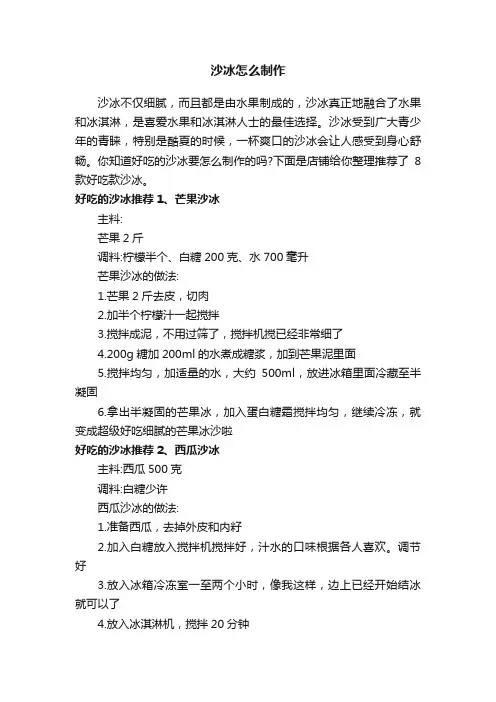 沙冰怎么制作

沙冰不仅细腻，而且都是由水果制成的，沙冰真正地融合了水果和冰淇淋，是喜爱水果和冰淇淋人士的最佳选择。沙冰受到广大青少年的青睐，特别是酷夏的时候，一杯爽口的沙冰会让人感受到身心舒畅。你知道好吃的沙冰要怎么制作的吗?下面是店铺给你整理推荐了 8 款好吃款沙冰。

好吃的沙冰推荐 1、芒果沙冰

主料:

芒果 2 斤

调料:柠檬半个、白糖 200 克、水 700 毫升

芒果沙冰的做法:

1.芒果 2 斤去皮，切肉

2.加半个柠檬汁一起搅拌

3.搅拌成泥，不用过筛了，搅拌机搅已经非常细了

4.200g 糖加 200ml 的水煮成糖浆，加到芒果泥里面

5.搅拌均匀，加适量的水，大约 500ml，放进冰箱里面冷藏至半凝固

6.拿出半凝固的芒果冰，加入蛋白糖霜搅拌均匀，继续冷冻，就变成超级好吃细腻的芒果冰沙啦

好吃的沙冰推荐 2、西瓜沙冰

主料:西瓜 500 克

调料:白糖少许

西瓜沙冰的做法:

1.准备西瓜，去掉外皮和内籽

2.加入白糖放入搅拌机搅拌好，汁水的口味根据各人喜欢。调节好

3.放入冰箱冷冻室一至两个小时，像我这样，边上已经开始结冰就可以了

4.放入冰淇淋机，搅拌 20 分钟